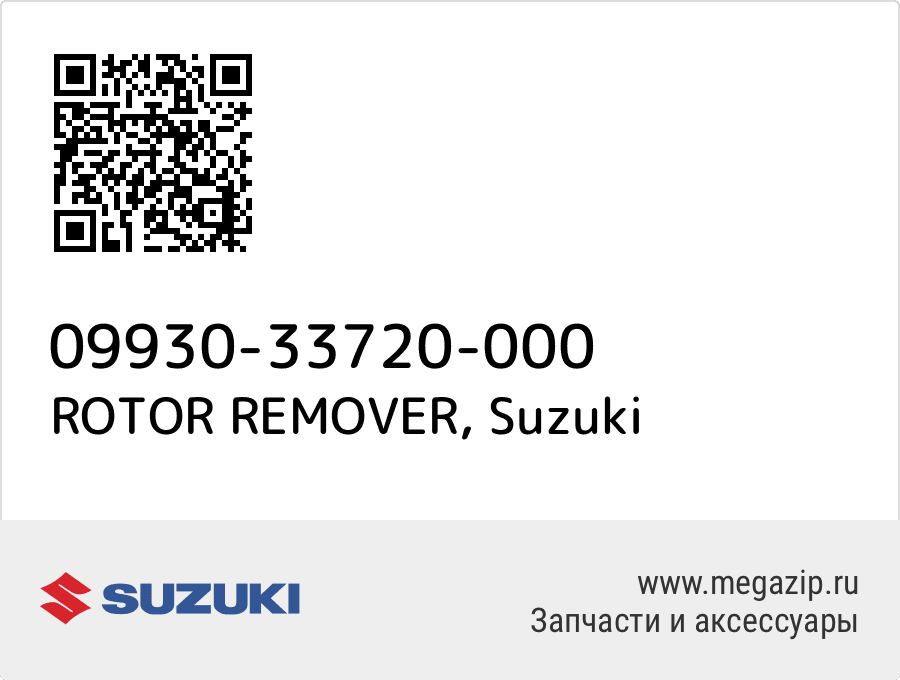 09930-33720-000
ROTOR REMOVER, Suzuki

SUZUKI

www.megazip.ru
Запчасти и аксессуары